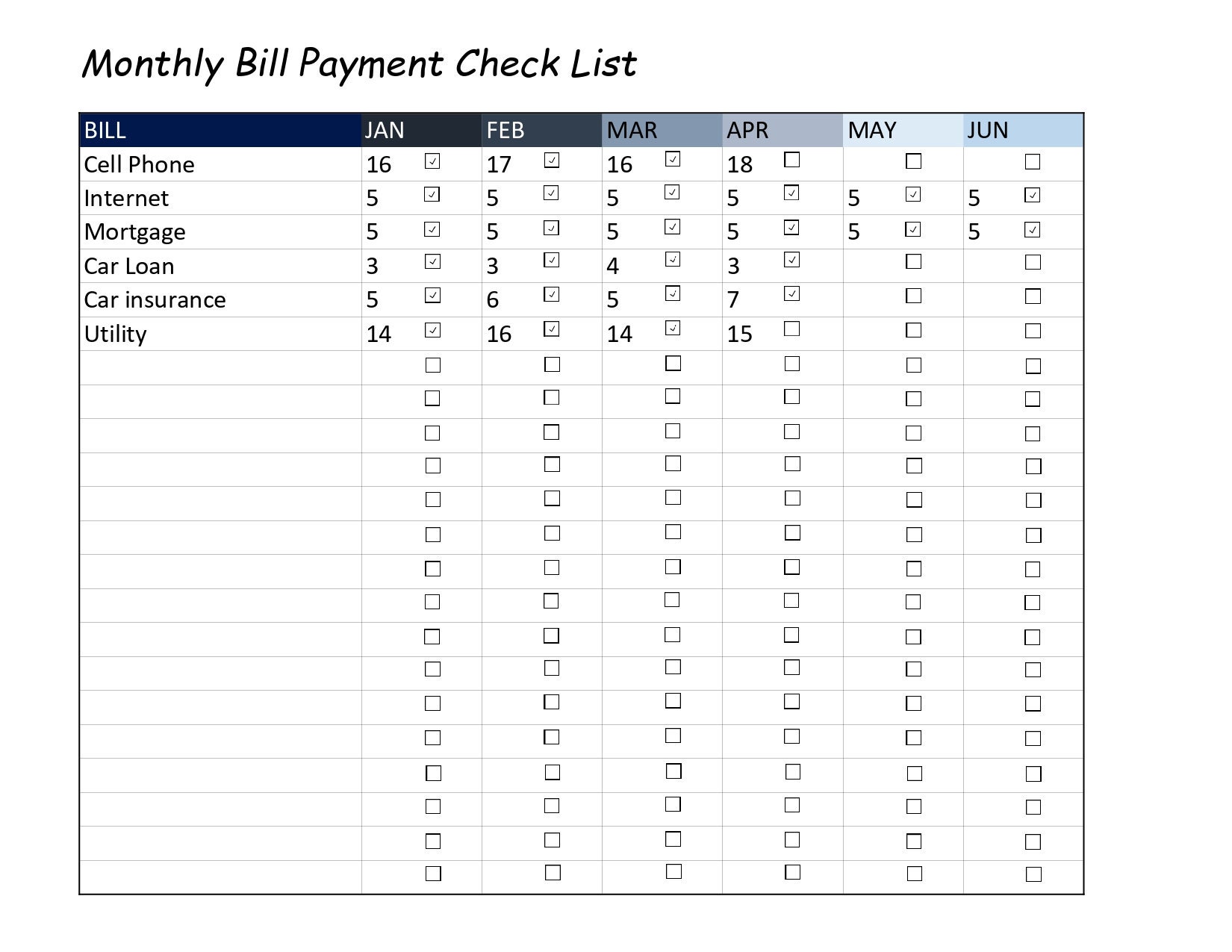 Monthly Bill Payment Check List

| BILL | JAN | FEB | MAR | APR | MAY | JUN |
|---|---|---|---|---|---|---|
| Cell Phone | 16 ☑ | 17 ☑ | 16 ☑ | 18 ☐ | ☐ | ☐ |
| Internet | 5 ☑ | 5 ☑ | 5 ☑ | 5 ☑ | 5 ☑ | 5 ☑ |
| Mortgage | 5 ☑ | 5 ☑ | 5 ☑ | 5 ☑ | 5 ☑ | 5 ☑ |
| Car Loan | 3 ☑ | 3 ☑ | 4 ☑ | 3 ☑ | ☐ | ☐ |
| Car insurance | 5 ☑ | 6 ☑ | 5 ☑ | 7 ☑ | ☐ | ☐ |
| Utility | 14 ☑ | 16 ☑ | 14 ☑ | 15 ☐ | ☐ | ☐ |
| | ☐ | ☐ | ☐ | ☐ | ☐ | ☐ |
| | ☐ | ☐ | ☐ | ☐ | ☐ | ☐ |
| | ☐ | ☐ | ☐ | ☐ | ☐ | ☐ |
| | ☐ | ☐ | ☐ | ☐ | ☐ | ☐ |
| | ☐ | ☐ | ☐ | ☐ | ☐ | ☐ |
| | ☐ | ☐ | ☐ | ☐ | ☐ | ☐ |
| | ☐ | ☐ | ☐ | ☐ | ☐ | ☐ |
| | ☐ | ☐ | ☐ | ☐ | ☐ | ☐ |
| | ☐ | ☐ | ☐ | ☐ | ☐ | ☐ |
| | ☐ | ☐ | ☐ | ☐ | ☐ | ☐ |
| | ☐ | ☐ | ☐ | ☐ | ☐ | ☐ |
| | ☐ | ☐ | ☐ | ☐ | ☐ | ☐ |
| | ☐ | ☐ | ☐ | ☐ | ☐ | ☐ |
| | ☐ | ☐ | ☐ | ☐ | ☐ | ☐ |
| | ☐ | ☐ | ☐ | ☐ | ☐ | ☐ |
| | ☐ | ☐ | ☐ | ☐ | ☐ | ☐ |